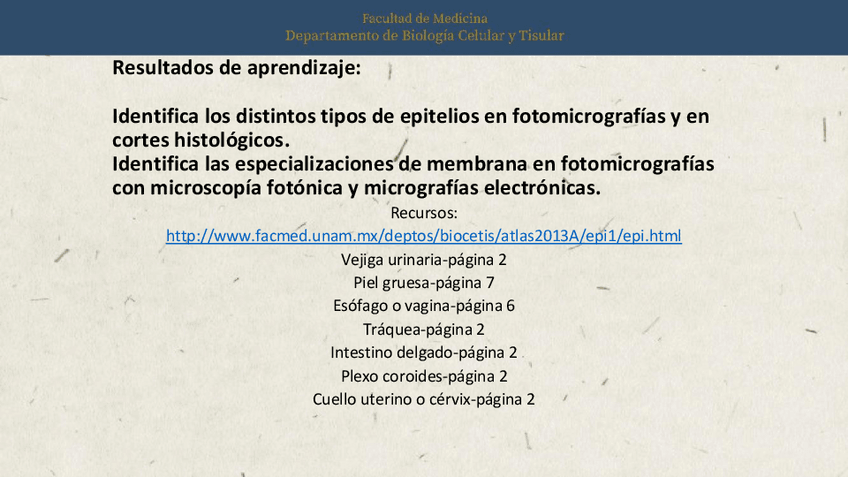 Facultad de Medicina
Departamento de Biología Celular y Tisular

Resultados de aprendizaje:

Identifica los distintos tipos de epitelios en fotomicrografías y en cortes histológicos.
Identifica las especializaciones de membrana en fotomicrografías con microscopía fotónica y micrografías electrónicas.

Recursos:
http://www.facmed.unam.mx/deptos/biocetis/atlas2013A/epi1/epi.html
Vejiga urinaria-página 2
Piel gruesa-página 7
Esófago o vagina-página 6
Tráquea-página 2
Intestino delgado-página 2
Plexo coroides-página 2
Cuello uterino o cérvix-página 2